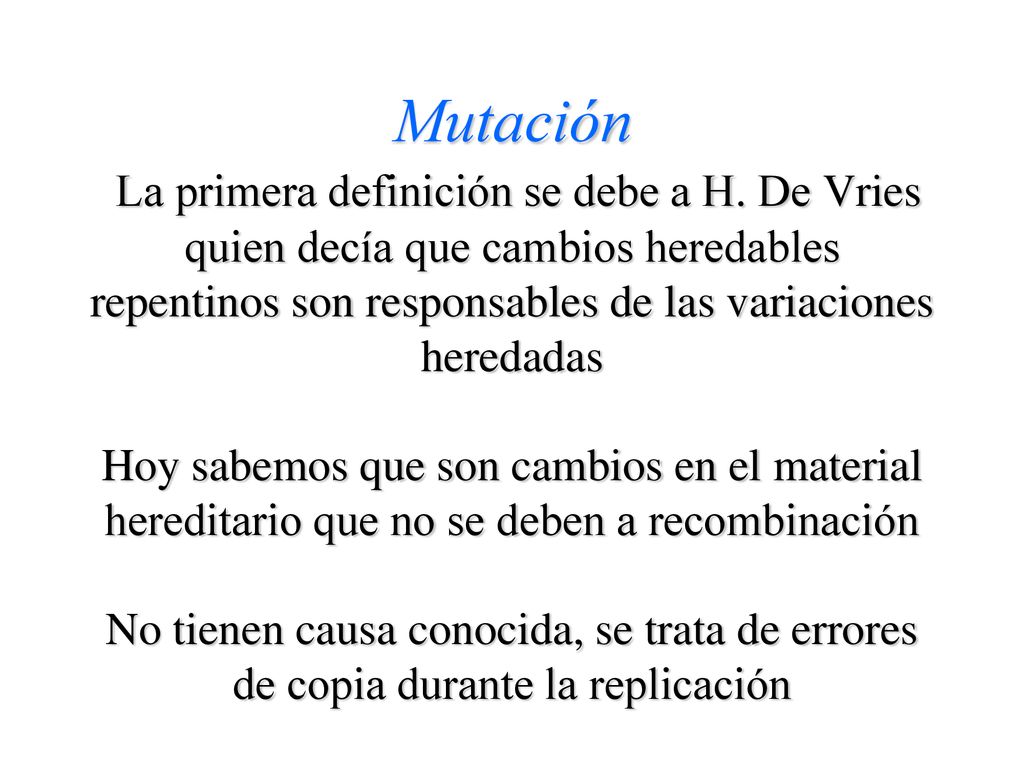 Mutación

La primera definición se debe a H. De Vries quien decía que cambios heredables repentinos son responsables de las variaciones heredadas

Hoy sabemos que son cambios en el material hereditario que no se deben a recombinación

No tienen causa conocida, se trata de errores de copia durante la replicación